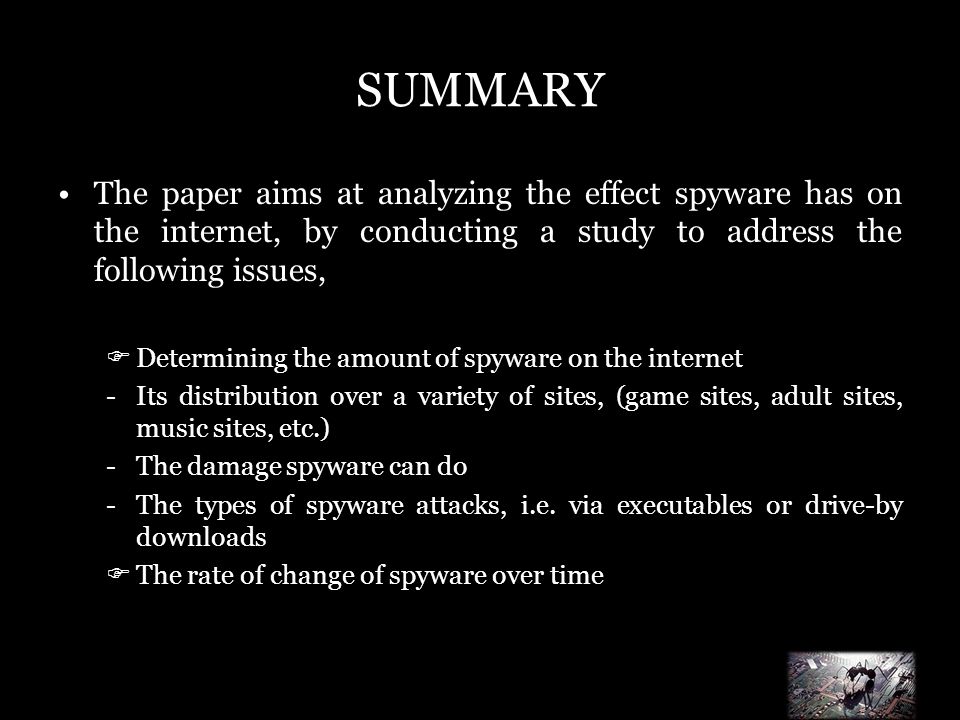 SUMMARY

• The paper aims at analyzing the effect spyware has on the internet, by conducting a study to address the following issues,

☞ Determining the amount of spyware on the internet
- Its distribution over a variety of sites, (game sites, adult sites, music sites, etc.)
- The damage spyware can do
- The types of spyware attacks, i.e. via executables or drive-by downloads
☞ The rate of change of spyware over time